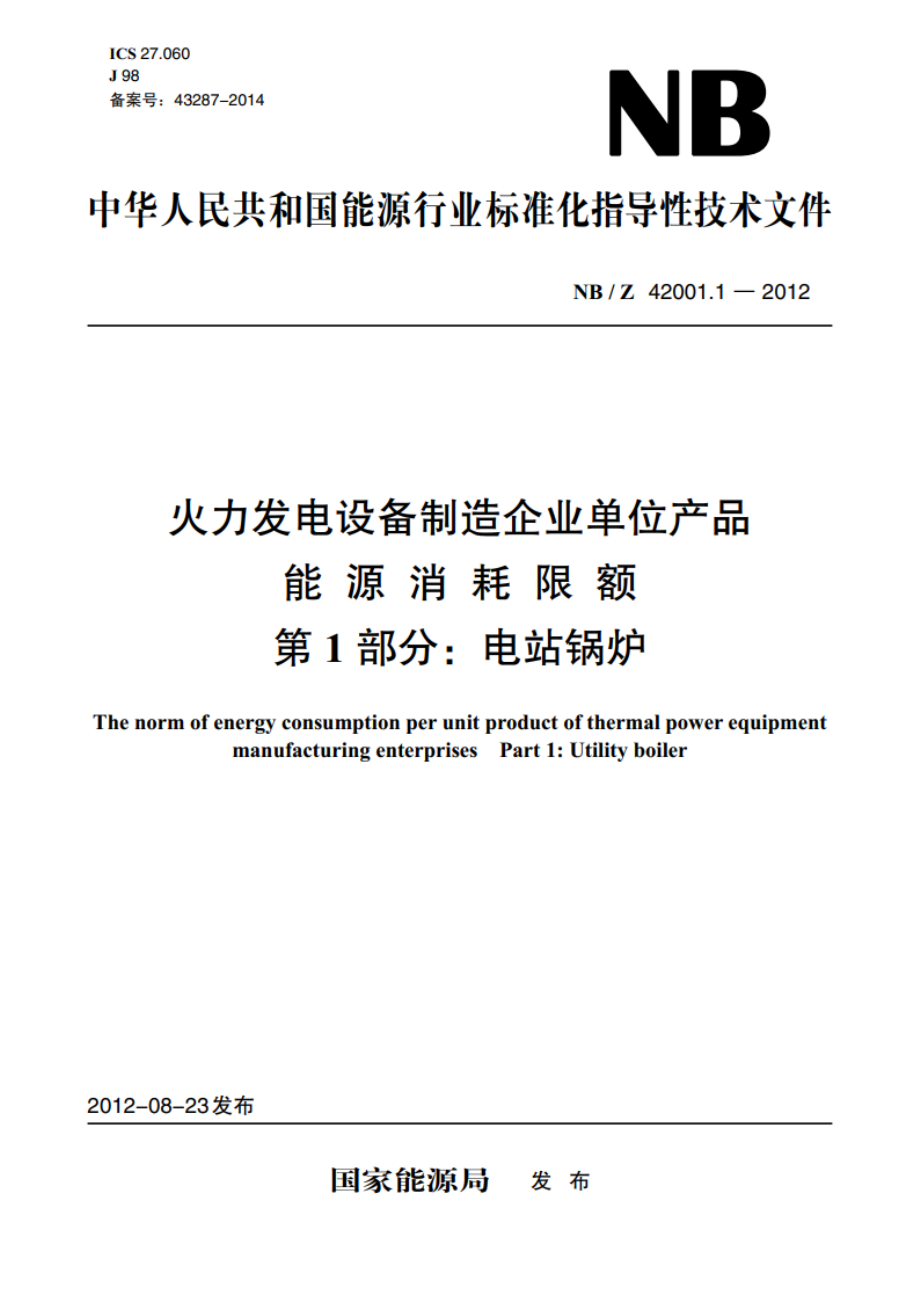 ICS 27.060
J 98
备案号：43287–2014

NB

中华人民共和国能源行业标准化指导性技术文件

NB / Z 42001.1 — 2012

火力发电设备制造企业单位产品
能 源 消 耗 限 额
第 1 部分：电站锅炉

The norm of energy consumption per unit product of thermal power equipment manufacturing enterprises Part 1: Utility boiler

2012–08–23发布

国家能源局 发 布